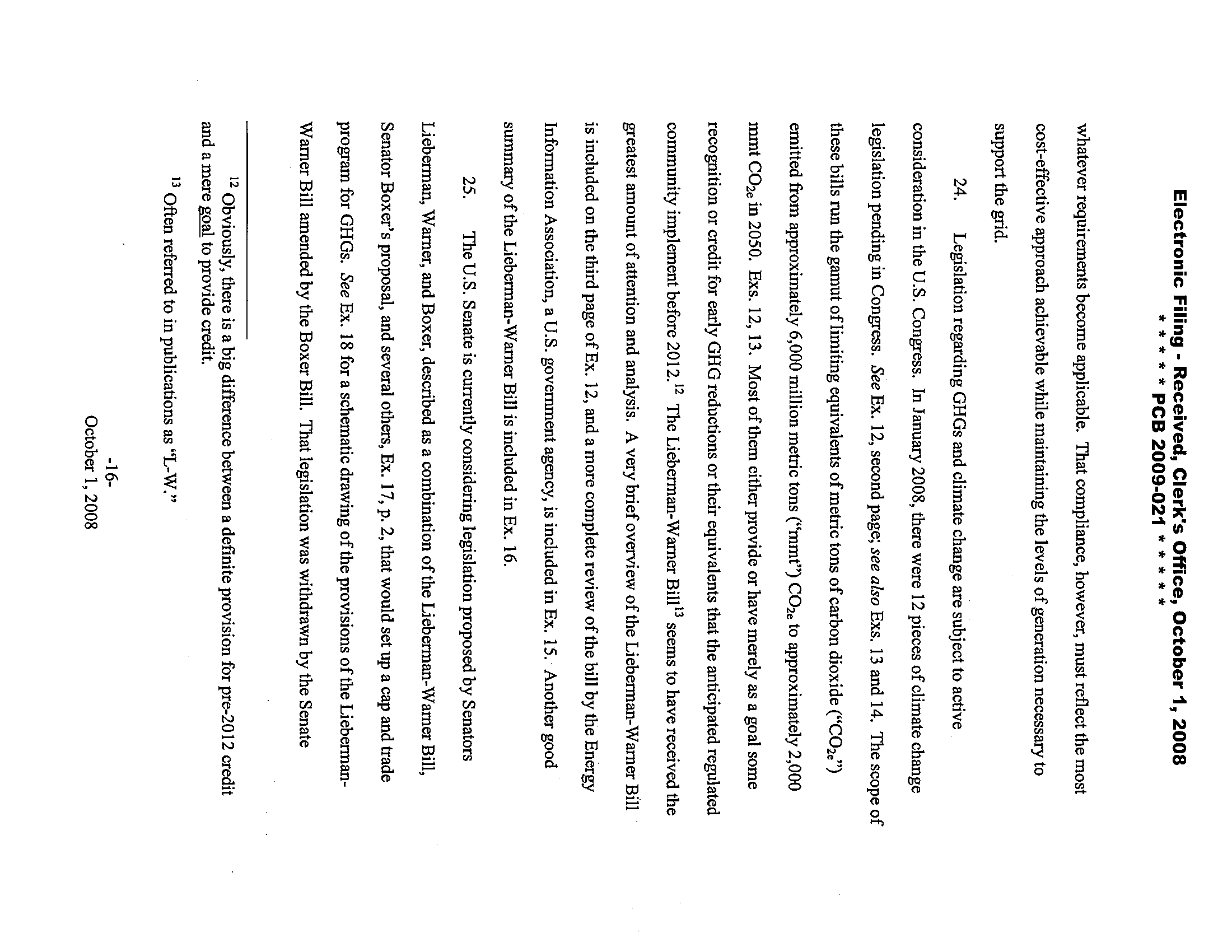 Electronic Filing - Received, Clerk's Office, October 1, 2008
* * * * * PCB 2009-021 * * * * *

whatever requirements become applicable. That compliance, however, must reflect the most cost-effective approach achievable while maintaining the levels of generation necessary to support the grid.

24. Legislation regarding GHGs and climate change are subject to active consideration in the U.S. Congress. In January 2008, there were 12 pieces of climate change legislation pending in Congress. See Ex. 12, second page; see also Exs. 13 and 14. The scope of these bills run the gamut of limiting equivalents of metric tons of carbon dioxide ("$CO_{2e}$") emitted from approximately 6,000 million metric tons ("mmt") $CO_{2e}$ to approximately 2,000 mmt $CO_{2e}$ in 2050. Exs. 12, 13. Most of them either provide or have merely as a goal some recognition or credit for early GHG reductions or their equivalents that the anticipated regulated community implement before 2012.$^{12}$ The Lieberman-Warner Bill$^{13}$ seems to have received the greatest amount of attention and analysis. A very brief overview of the Lieberman-Warner Bill is included on the third page of Ex. 12, and a more complete review of the bill by the Energy Information Association, a U.S. government agency, is included in Ex. 15. Another good summary of the Lieberman-Warner Bill is included in Ex. 16.

25. The U.S. Senate is currently considering legislation proposed by Senators Lieberman, Warner, and Boxer, described as a combination of the Lieberman-Warner Bill, Senator Boxer's proposal, and several others, Ex. 17, p. 2, that would set up a cap and trade program for GHGs. See Ex. 18 for a schematic drawing of the provisions of the Lieberman-Warner Bill amended by the Boxer Bill. That legislation was withdrawn by the Senate

$^{12}$ Obviously, there is a big difference between a definite provision for pre-2012 credit and a mere goal to provide credit.

$^{13}$ Often referred to in publications as "L-W."

-16-
October 1, 2008